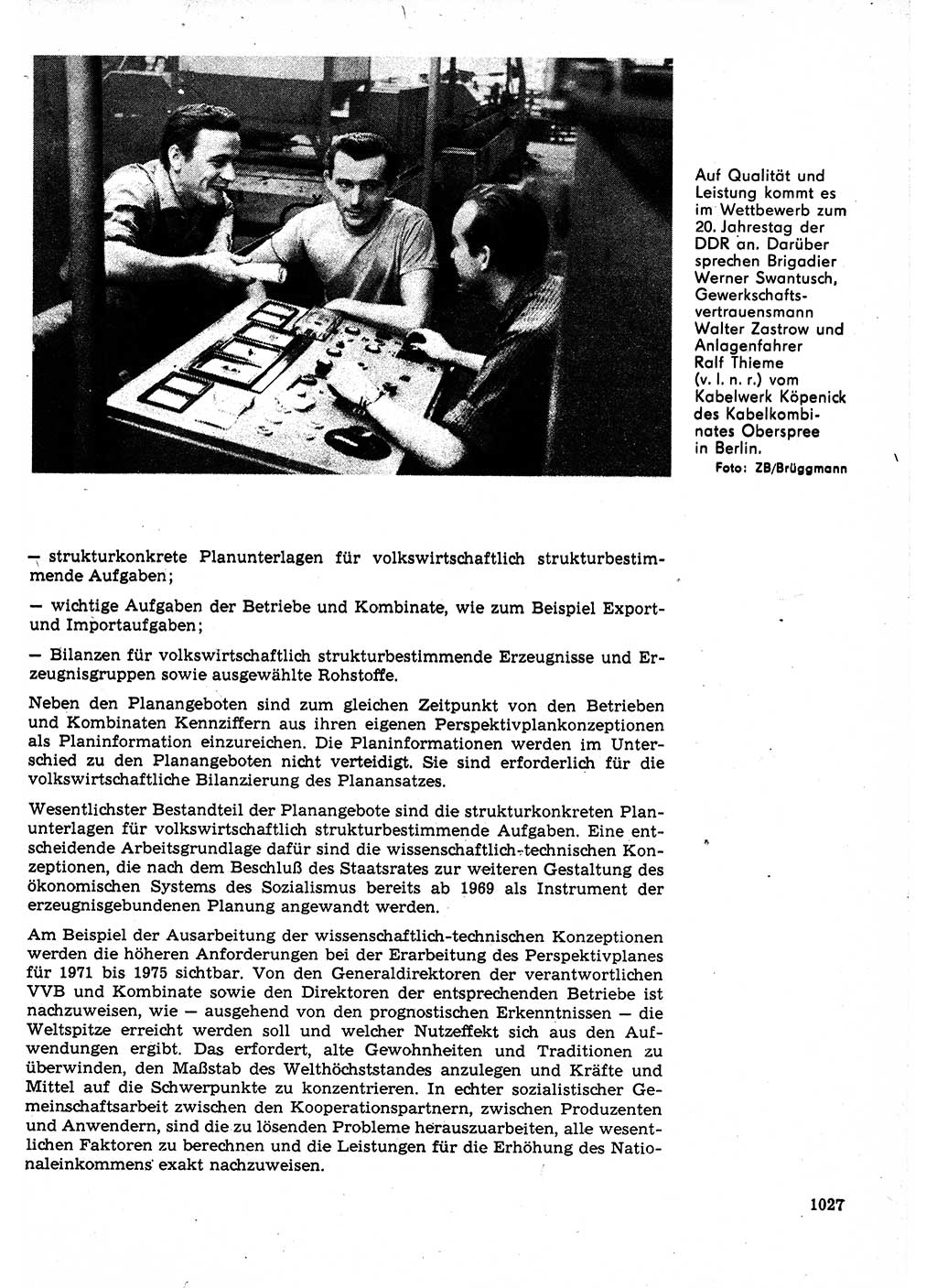 Auf Qualität und Leistung kommt es im Wettbewerb zum 20. Jahrestag der DDR an. Darüber sprechen Brigadier Werner Swantusch, Gewerkschaftsvertrauensmann Walter Zastrow und Anlagenfahrer Ralf Thieme (v. l. n. r.) vom Kabelwerk Köpenick des Kabelkombinates Oberspree in Berlin.
Foto: ZB/Brüggmann

— strukturkonkrete Planunterlagen für volkswirtschaftlich strukturbestimmende Aufgaben;

— wichtige Aufgaben der Betriebe und Kombinate, wie zum Beispiel Export- und Importaufgaben;

— Bilanzen für volkswirtschaftlich strukturbestimmende Erzeugnisse und Erzeugnisgruppen sowie ausgewählte Rohstoffe.

Neben den Planangeboten sind zum gleichen Zeitpunkt von den Betrieben und Kombinaten Kennziffern aus ihren eigenen Perspektivplankonzeptionen als Planinformation einzureichen. Die Planinformationen werden im Unterschied zu den Planangeboten nicht verteidigt. Sie sind erforderlich für die volkswirtschaftliche Bilanzierung des Planansatzes.

Wesentlichster Bestandteil der Planangebote sind die strukturkonkreten Planunterlagen für volkswirtschaftlich strukturbestimmende Aufgaben. Eine entscheidende Arbeitsgrundlage dafür sind die wissenschaftlich-technischen Konzeptionen, die nach dem Beschluß des Staatsrates zur weiteren Gestaltung des ökonomischen Systems des Sozialismus bereits ab 1969 als Instrument der erzeugnisgebundenen Planung angewandt werden.

Am Beispiel der Ausarbeitung der wissenschaftlich-technischen Konzeptionen werden die höheren Anforderungen bei der Erarbeitung des Perspektivplanes für 1971 bis 1975 sichtbar. Von den Generaldirektoren der verantwortlichen VVB und Kombinate sowie den Direktoren der entsprechenden Betriebe ist nachzuweisen, wie — ausgehend von den prognostischen Erkenntnissen — die Weltspitze erreicht werden soll und welcher Nutzeffekt sich aus den Aufwendungen ergibt. Das erfordert, alte Gewohnheiten und Traditionen zu überwinden, den Maßstab des Welthöchststandes anzulegen und Kräfte und Mittel auf die Schwerpunkte zu konzentrieren. In echter sozialistischer Gemeinschaftsarbeit zwischen den Kooperationspartnern, zwischen Produzenten und Anwendern, sind die zu lösenden Probleme herauszuarbeiten, alle wesentlichen Faktoren zu berechnen und die Leistungen für die Erhöhung des Nationaleinkommens exakt nachzuweisen.

1027